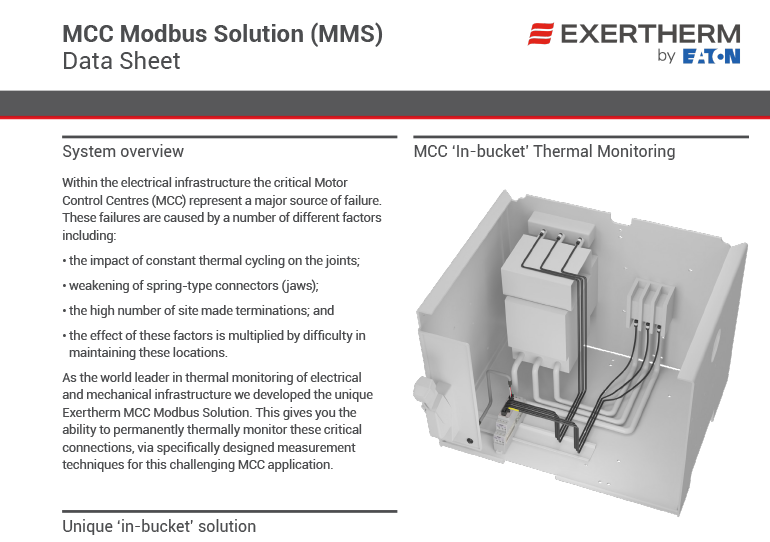 MCC Modbus Solution (MMS)
Data Sheet

EXERTHERM
by EATON

System overview

Within the electrical infrastructure the critical Motor Control Centres (MCC) represent a major source of failure. These failures are caused by a number of different factors including:

• the impact of constant thermal cycling on the joints;

• weakening of spring-type connectors (jaws);

• the high number of site made terminations; and

• the effect of these factors is multiplied by difficulty in maintaining these locations.

As the world leader in thermal monitoring of electrical and mechanical infrastructure we developed the unique Exertherm MCC Modbus Solution. This gives you the ability to permanently thermally monitor these critical connections, via specifically designed measurement techniques for this challenging MCC application.

Unique 'in-bucket' solution

MCC 'In-bucket' Thermal Monitoring